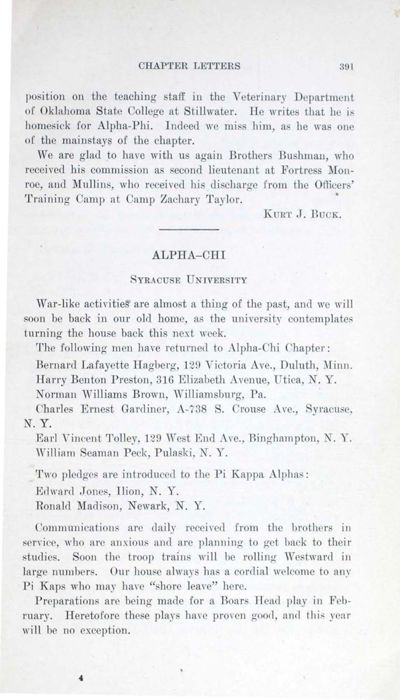 CHAPTER LETTERS 391

position on the teaching staff in the Veterinary Department of Oklahoma State College at Stillwater. He writes that he is homesick for Alpha-Phi. Indeed we miss him, as he was one of the mainstays of the chapter.

We are glad to have with us again Brothers Bushman, who received his commission as second lieutenant at Fortress Monroe, and Mullins, who received his discharge from the Officers' Training Camp at Camp Zachary Taylor.

KURT J. BUCK.

ALPHA-CHI

SYRACUSE UNIVERSITY

War-like activities are almost a thing of the past, and we will soon be back in our old home, as the university contemplates turning the house back this next week.

The following men have returned to Alpha-Chi Chapter:

Bernard Lafayette Hagberg, 129 Victoria Ave., Duluth, Minn.

Harry Benton Preston, 316 Elizabeth Avenue, Utica, N. Y.

Norman Williams Brown, Williamsburg, Pa.

Charles Ernest Gardiner, A-738 S. Crouse Ave., Syracuse, N. Y.

Earl Vincent Tolley, 129 West End Ave., Binghampton, N. Y.

William Seaman Peck, Pulaski, N. Y.

Two pledges are introduced to the Pi Kappa Alphas:

Edward Jones, Ilion, N. Y.

Ronald Madison, Newark, N. Y.

Communications are daily received from the brothers in service, who are anxious and are planning to get back to their studies. Soon the troop trains will be rolling Westward in large numbers. Our house always has a cordial welcome to any Pi Kaps who may have "shore leave" here.

Preparations are being made for a Boars Head play in February. Heretofore these plays have proven good, and this year will be no exception.

4